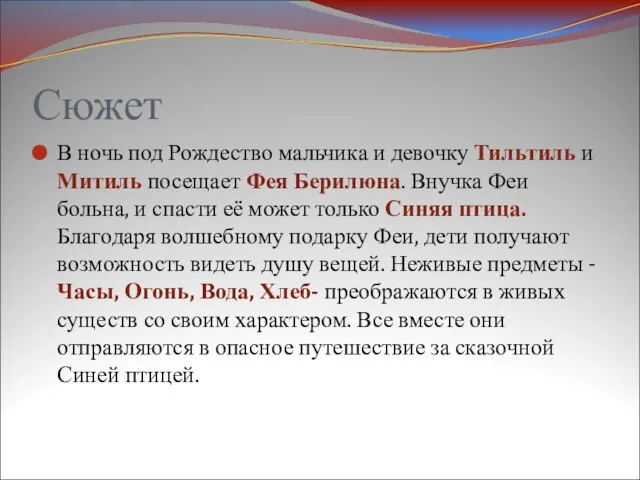 Сюжет

В ночь под Рождество мальчика и девочку Тильтиль и Митиль посещает Фея Берилюна. Внучка Феи больна, и спасти её может только Синяя птица. Благодаря волшебному подарку Феи, дети получают возможность видеть душу вещей. Неживые предметы - Часы, Огонь, Вода, Хлеб- преображаются в живых существ со своим характером. Все вместе они отправляются в опасное путешествие за сказочной Синей птицей.